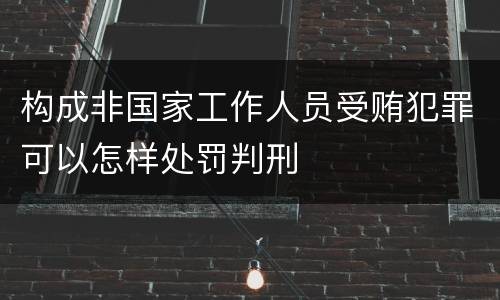 构成非国家工作人员受贿犯罪可以怎样处罚判刑